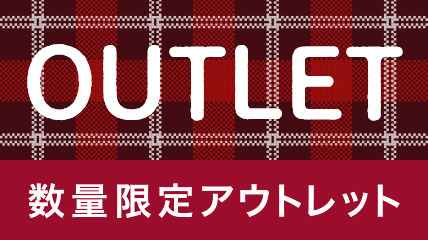 OUTLET

数量限定アウトレット